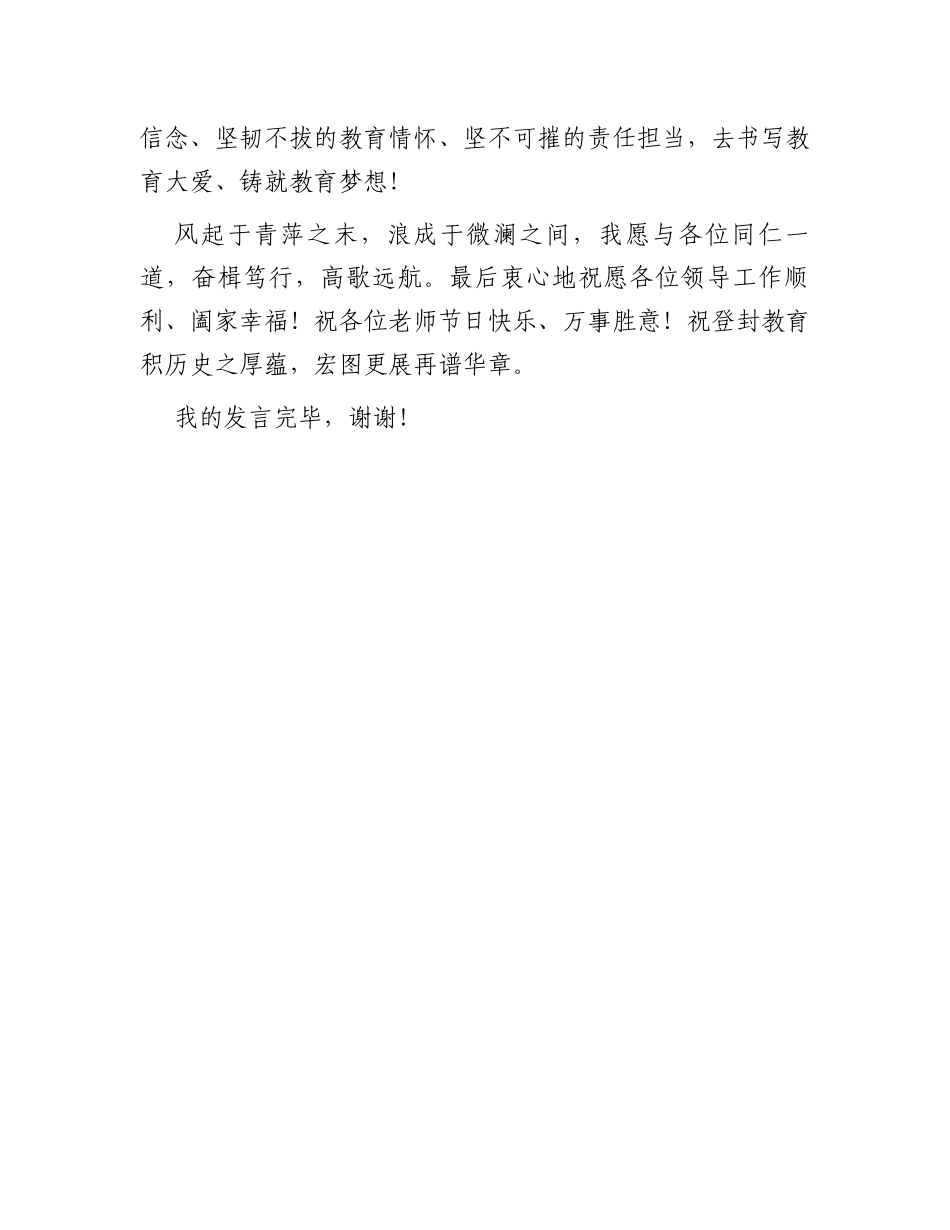 信念、坚韧不拔的教育情怀、坚不可摧的责任担当，去书写教育大爱、铸就教育梦想！

风起于青萍之末，浪成于微澜之间，我愿与各位同仁一道，奋楫笃行，高歌远航。最后衷心地祝愿各位领导工作顺利、阖家幸福！祝各位老师节日快乐、万事胜意！祝登封教育积历史之厚蕴，宏图更展再谱华章。

我的发言完毕，谢谢！